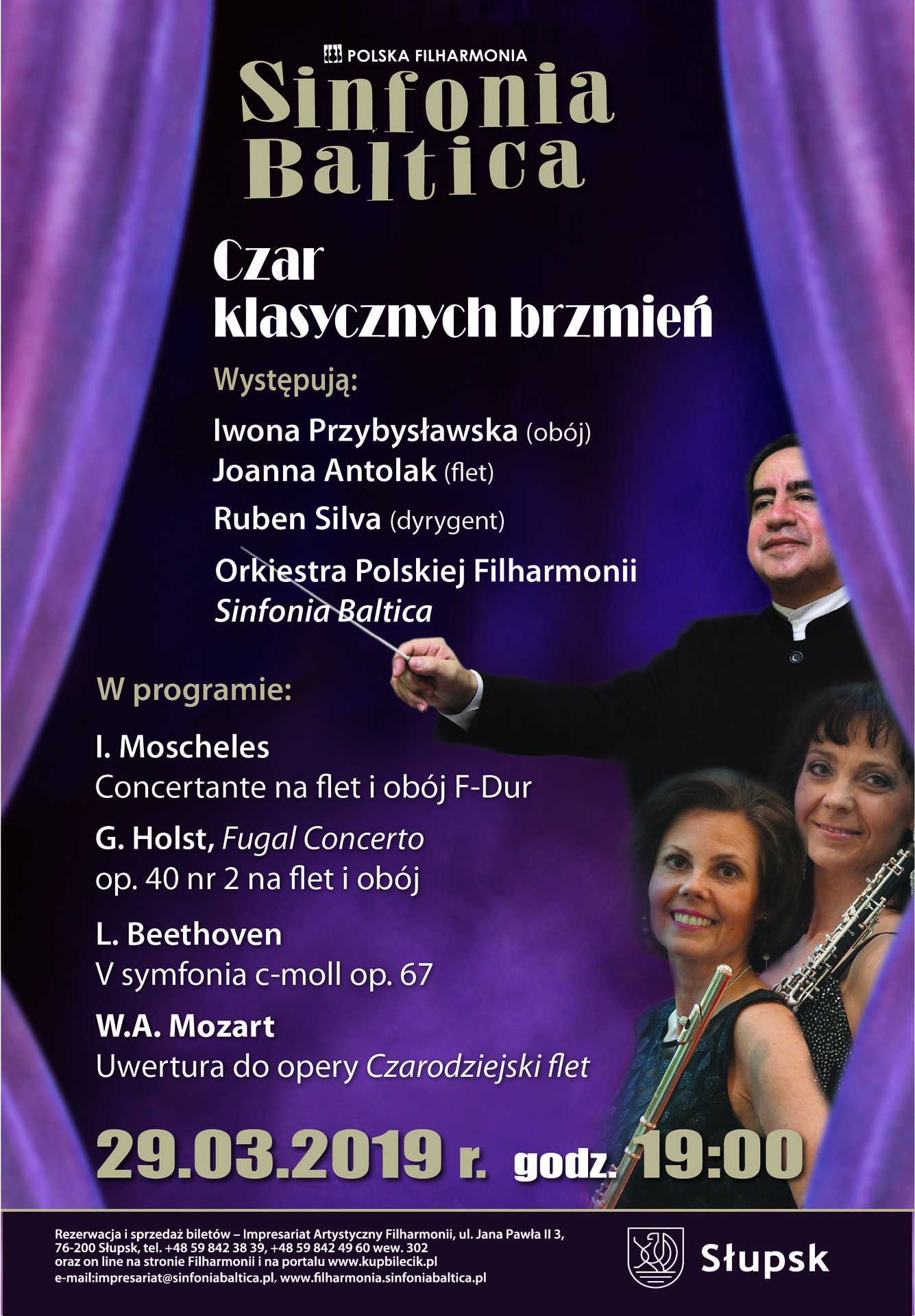 POLSKA FILHARMONIA

Sinfonia Baltica

Czar klasycznych brzmień

Występują:

Iwona Przybysławska (obój)
Joanna Antolak (flet)
Ruben Silva (dyrygent)
Orkiestra Polskiej Filharmonii
Sinfonia Baltica

W programie:

I. Moscheles
Concertante na flet i obój F-Dur

G. Holst, Fugal Concerto
op. 40 nr 2 na flet i obój

L. Beethoven
V symfonia c-moll op. 67

W.A. Mozart
Uwertura do opery Czarodziejski flet

29.03.2019 r. godz. 19:00

Rezerwacja i sprzedaż biletów – Impresariat Artystyczny Filharmonii, ul. Jana Pawła II 3, 76-200 Słupsk, tel. +48 59 842 38 39, +48 59 842 49 60 wew. 302 oraz on line na stronie Filharmonii i na portalu www.kupbilecik.pl e-mail:impresariat@sinfoniabaltica.pl, www.filharmonia.sinfoniabaltica.pl

Słupsk